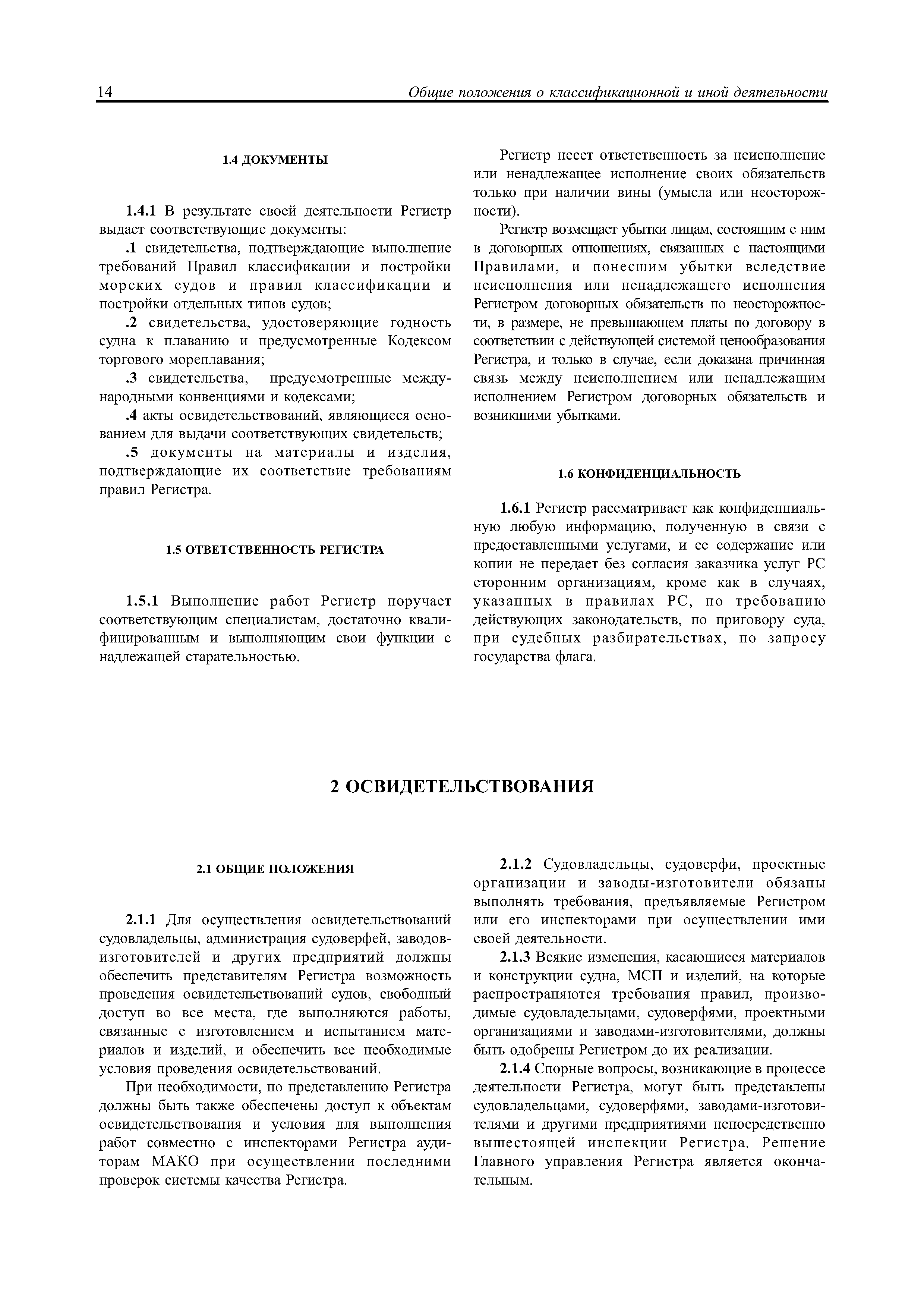 14 Общие положения о классификационной и иной деятельности

1.4 ДОКУМЕНТЫ

1.4.1 В результате своей деятельности Регистр выдает соответствующие документы:

.1 свидетельства, подтверждающие выполнение требований Правил классификации и постройки морских судов и правил классификации и постройки отдельных типов судов;

.2 свидетельства, удостоверяющие годность судна к плаванию и предусмотренные Кодексом торгового мореплавания;

.3 свидетельства, предусмотренные международными конвенциями и кодексами;

.4 акты освидетельствований, являющиеся основанием для выдачи соответствующих свидетельств;

.5 документы на материалы и изделия, подтверждающие их соответствие требованиям правил Регистра.

1.5 ОТВЕТСТВЕННОСТЬ РЕГИСТРА

1.5.1 Выполнение работ Регистр поручает соответствующим специалистам, достаточно квалифицированным и выполняющим свои функции с надлежащей старательностью.

Регистр несет ответственность за неисполнение или ненадлежащее исполнение своих обязательств только при наличии вины (умысла или неосторожности).

Регистр возмещает убытки лицам, состоящим с ним в договорных отношениях, связанных с настоящими Правилами, и понесшим убытки вследствие неисполнения или ненадлежащего исполнения Регистром договорных обязательств по неосторожности, в размере, не превышающем платы по договору в соответствии с действующей системой ценообразования Регистра, и только в случае, если доказана причинная связь между неисполнением или ненадлежащим исполнением Регистром договорных обязательств и возникшими убытками.

1.6 КОНФИДЕНЦИАЛЬНОСТЬ

1.6.1 Регистр рассматривает как конфиденциальную любую информацию, полученную в связи с предоставленными услугами, и ее содержание или копии не передает без согласия заказчика услуг РС сторонним организациям, кроме как в случаях, указанных в правилах РС, по требованию действующих законодательств, по приговору суда, при судебных разбирательствах, по запросу государства флага.

2 ОСВИДЕТЕЛЬСТВОВАНИЯ

2.1 ОБЩИЕ ПОЛОЖЕНИЯ

2.1.1 Для осуществления освидетельствований судовладельцы, администрация судоверфей, заводов-изготовителей и других предприятий должны обеспечить представителям Регистра возможность проведения освидетельствований судов, свободный доступ во все места, где выполняются работы, связанные с изготовлением и испытанием материалов и изделий, и обеспечить все необходимые условия проведения освидетельствований.

При необходимости, по представлению Регистра должны быть также обеспечены доступ к объектам освидетельствования и условия для выполнения работ совместно с инспекторами Регистра аудиторам МАКО при осуществлении последними проверок системы качества Регистра.

2.1.2 Судовладельцы, судоверфи, проектные организации и заводы-изготовители обязаны выполнять требования, предъявляемые Регистром или его инспекторами при осуществлении ими своей деятельности.

2.1.3 Всякие изменения, касающиеся материалов и конструкции судна, МСП и изделий, на которые распространяются требования правил, производимые судовладельцами, судоверфями, проектными организациями и заводами-изготовителями, должны быть одобрены Регистром до их реализации.

2.1.4 Спорные вопросы, возникающие в процессе деятельности Регистра, могут быть представлены судовладельцами, судоверфями, заводами-изготовителями и другими предприятиями непосредственно вышестоящей инспекции Регистра. Решение Главного управления Регистра является окончательным.